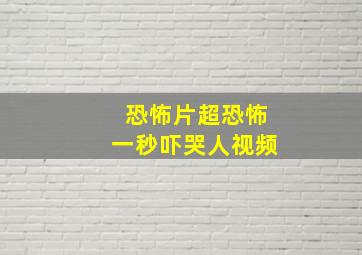 恐怖片超恐怖
一秒吓哭人视频